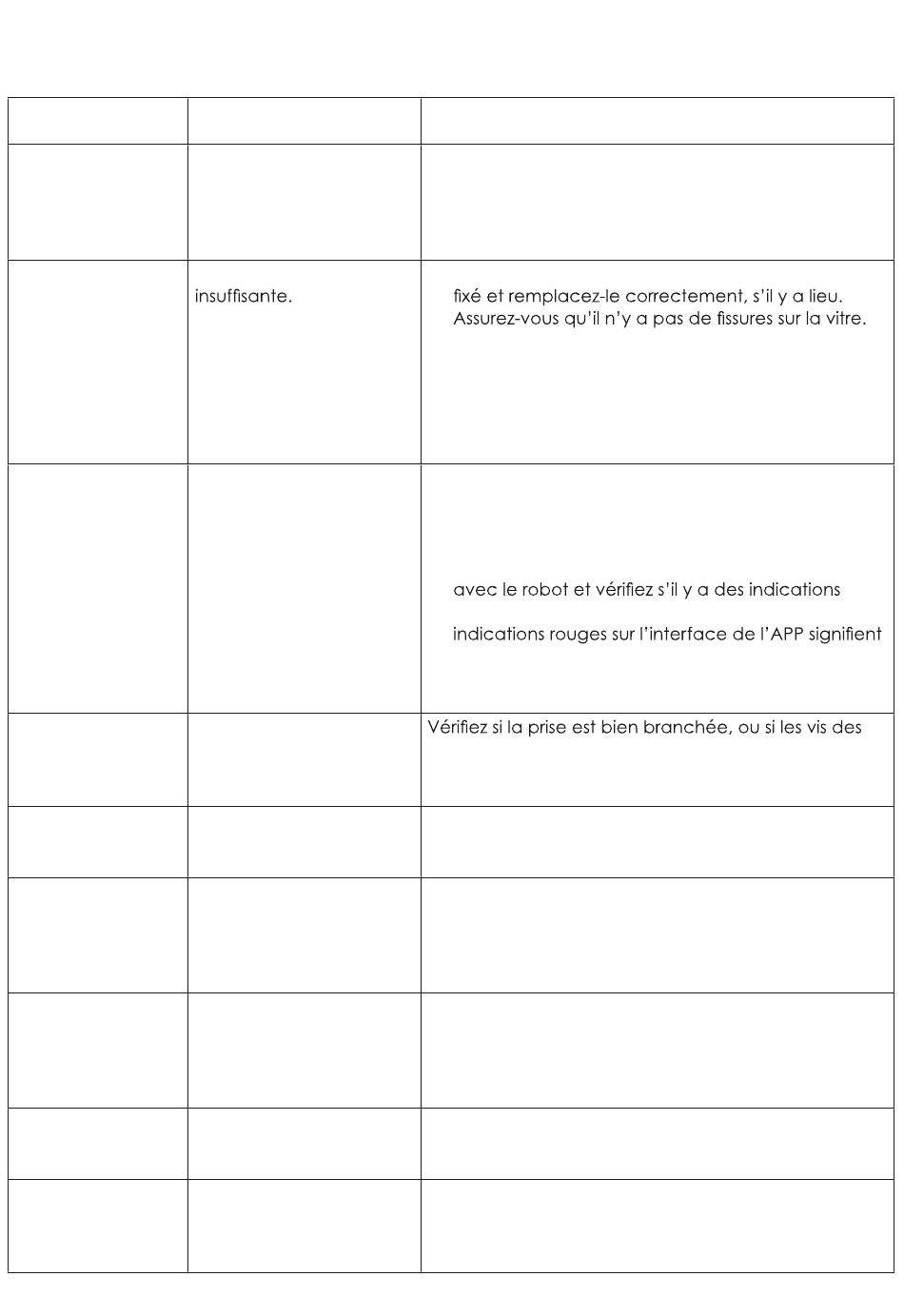 | | | |
|---|---|---|
| | | |
| | insuffisante. | fixé et remplacez-le correctement, s'il y a lieu. Assurez-vous qu'il n'y a pas de fissures sur la vitre. |
| | | avec le robot et vérifiez s'il y a des indications indications rouges sur l'interface de l'APP signifient |
| | | Vérifiez si la prise est bien branchée, ou si les vis des |
| | | |
| | | |
| | | |
| | | |
| | | |